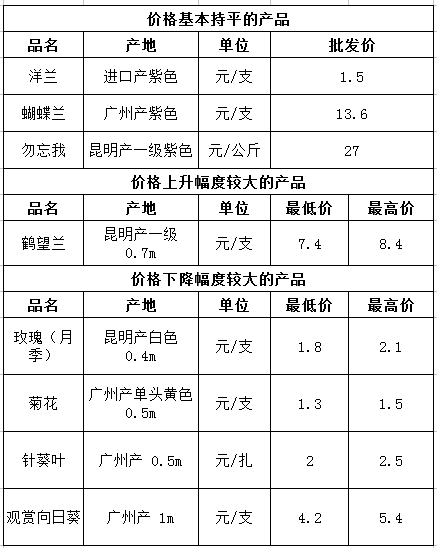 价格基本持平的产品

| 品名 | 产地 | 单位 | 批发价 |
|---|---|---|---|
| 洋兰 | 进口产紫色 | 元/支 | 1.5 |
| 蝴蝶兰 | 广州产紫色 | 元/支 | 13.6 |
| 勿忘我 | 昆明产一级紫色 | 元/公斤 | 27 |

价格上升幅度较大的产品

| 品名 | 产地 | 单位 | 最低价 | 最高价 |
|---|---|---|---|---|
| 鹤望兰 | 昆明产一级 0.7m | 元/支 | 7.4 | 8.4 |

价格下降幅度较大的产品

| 品名 | 产地 | 单位 | 最低价 | 最高价 |
|---|---|---|---|---|
| 玫瑰（月季） | 昆明产白色 0.4m | 元/支 | 1.8 | 2.1 |
| 菊花 | 广州产单头黄色 0.5m | 元/支 | 1.3 | 1.5 |
| 针葵叶 | 广州产 0.5m | 元/扎 | 2 | 2.5 |
| 观赏向日葵 | 广州产 1m | 元/支 | 4.2 | 5.4 |